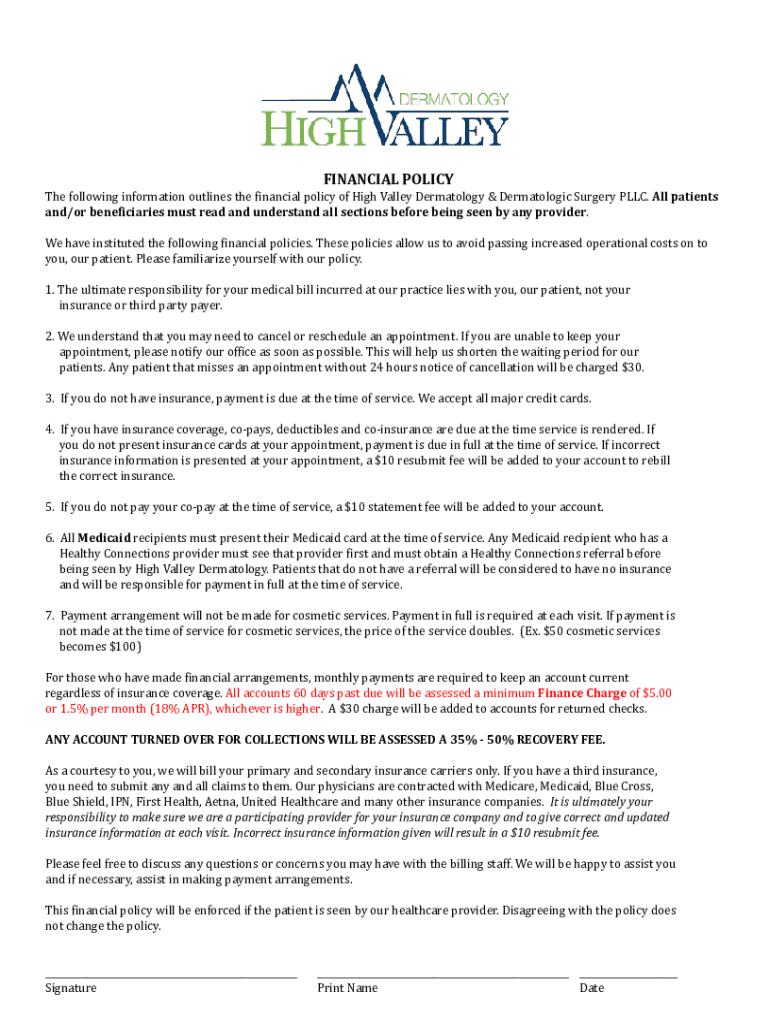 DERMATOLOGY
HIGH VALLEY

FINANCIAL POLICY

The following information outlines the financial policy of High Valley Dermatology & Dermatologic Surgery PLLC. All patients and/or beneficiaries must read and understand all sections before being seen by any provider.

We have instituted the following financial policies. These policies allow us to avoid passing increased operational costs on to you, our patient. Please familiarize yourself with our policy.

1. The ultimate responsibility for your medical bill incurred at our practice lies with you, our patient, not your insurance or third party payer.

2. We understand that you may need to cancel or reschedule an appointment. If you are unable to keep your appointment, please notify our office as soon as possible. This will help us shorten the waiting period for our patients. Any patient that misses an appointment without 24 hours notice of cancellation will be charged $30.

3. If you do not have insurance, payment is due at the time of service. We accept all major credit cards.

4. If you have insurance coverage, co-pays, deductibles and co-insurance are due at the time service is rendered. If you do not present insurance cards at your appointment, payment is due in full at the time of service. If incorrect insurance information is presented at your appointment, a $10 resubmit fee will be added to your account to rebill the correct insurance.

5. If you do not pay your co-pay at the time of service, a $10 statement fee will be added to your account.

6. All Medicaid recipients must present their Medicaid card at the time of service. Any Medicaid recipient who has a Healthy Connections provider must see that provider first and must obtain a Healthy Connections referral before being seen by High Valley Dermatology. Patients that do not have a referral will be considered to have no insurance and will be responsible for payment in full at the time of service.

7. Payment arrangement will not be made for cosmetic services. Payment in full is required at each visit. If payment is not made at the time of service for cosmetic services, the price of the service doubles. (Ex. $50 cosmetic services becomes $100)

For those who have made financial arrangements, monthly payments are required to keep an account current regardless of insurance coverage. All accounts 60 days past due will be assessed a minimum Finance Charge of $5.00 or 1.5% per month (18% APR), whichever is higher. A $30 charge will be added to accounts for returned checks.

ANY ACCOUNT TURNED OVER FOR COLLECTIONS WILL BE ASSESSED A 35% - 50% RECOVERY FEE.

As a courtesy to you, we will bill your primary and secondary insurance carriers only. If you have a third insurance, you need to submit any and all claims to them. Our physicians are contracted with Medicare, Medicaid, Blue Cross, Blue Shield, IPN, First Health, Aetna, United Healthcare and many other insurance companies. It is ultimately your responsibility to make sure we are a participating provider for your insurance company and to give correct and updated insurance information at each visit. Incorrect insurance information given will result in a $10 resubmit fee.

Please feel free to discuss any questions or concerns you may have with the billing staff. We will be happy to assist you and if necessary, assist in making payment arrangements.

This financial policy will be enforced if the patient is seen by our healthcare provider. Disagreeing with the policy does not change the policy.

Signature Print Name Date